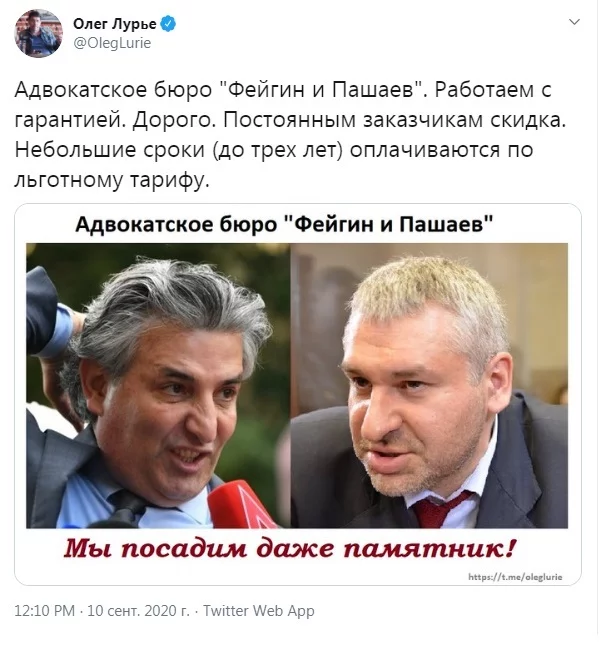 Олег Лурье
@OlegLurie

Адвокатское бюро "Фейгин и Пашаев". Работаем с гарантией. Дорого. Постоянным заказчикам скидка. Небольшие сроки (до трех лет) оплачиваются по льготному тарифу.

Адвокатское бюро "Фейгин и Пашаев"

Мы посадим даже памятник!

https://t.me/oleglurie

12:10 PM · 10 сент. 2020 г. · Twitter Web App